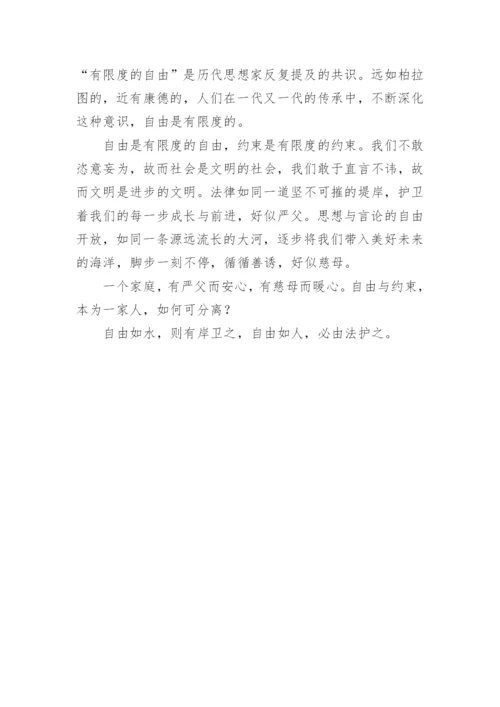 “有限度的自由”是历代思想家反复提及的共识。远如柏拉图的，近有康德的，人们在一代又一代的传承中，不断深化这种意识，自由是有限度的。

自由是有限度的自由，约束是有限度的约束。我们不敢恣意妄为，故而社会是文明的社会，我们敢于直言不讳，故而文明是进步的文明。法律如同一道坚不可摧的堤岸，护卫着我们的每一步成长与前进，好似严父。思想与言论的自由开放，如同一条源远流长的大河，逐步将我们带入美好未来的海洋，脚步一刻不停，循循善诱，好似慈母。

一个家庭，有严父而安心，有慈母而暖心。自由与约束，本为一家人，如何可分离？

自由如水，则有岸卫之，自由如人，必由法护之。